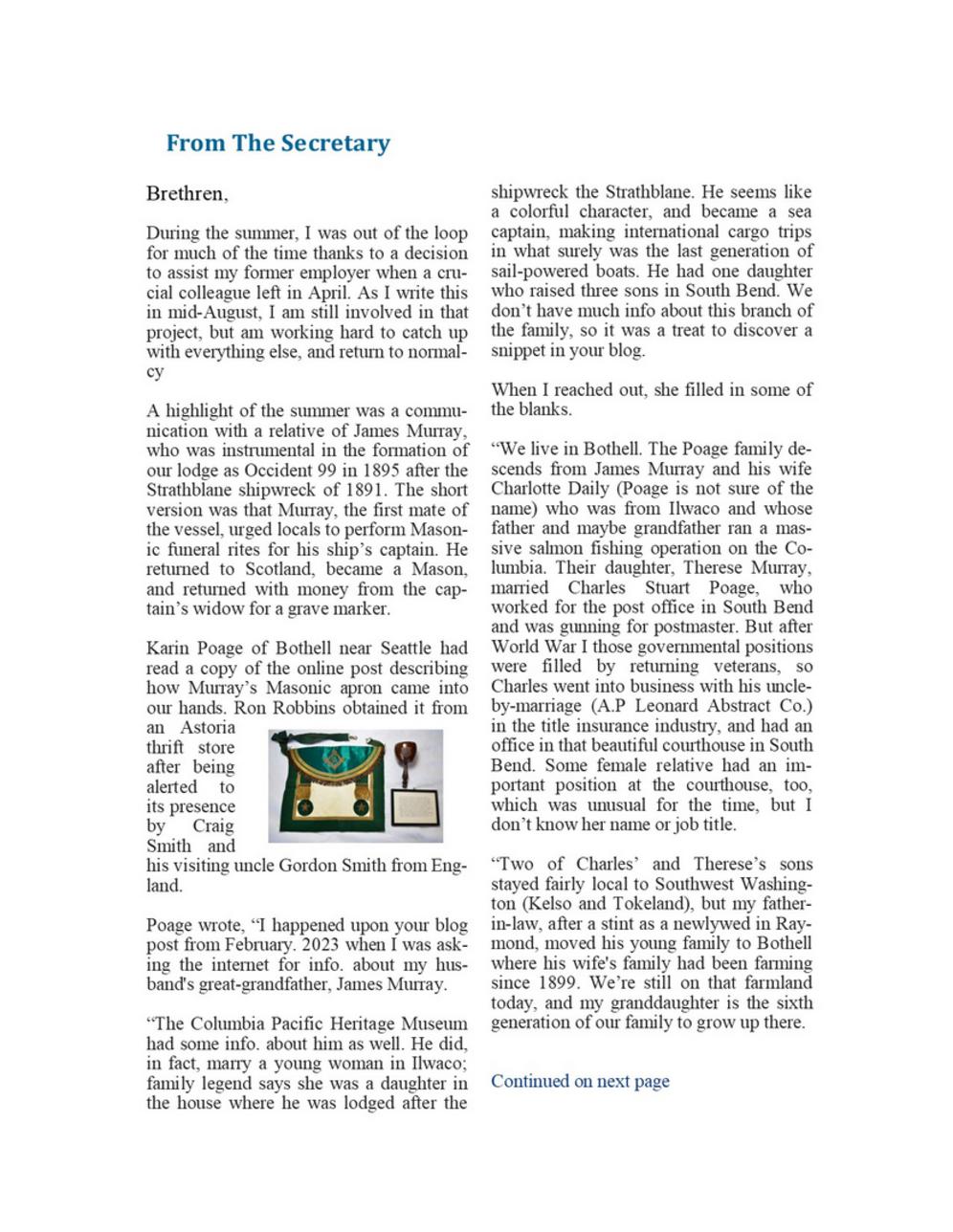 From The Secretary

Brethren,

During the summer, I was out of the loop for much of the time thanks to a decision to assist my former employer when a crucial colleague left in April. As I write this in mid-August, I am still involved in that project, but am working hard to catch up with everything else, and return to normalcy

A highlight of the summer was a communication with a relative of James Murray, who was instrumental in the formation of our lodge as Occident 99 in 1895 after the Strathblane shipwreck of 1891. The short version was that Murray, the first mate of the vessel, urged locals to perform Masonic funeral rites for his ship's captain. He returned to Scotland, became a Mason, and returned with money from the captain's widow for a grave marker.

Karin Poage of Bothell near Seattle had read a copy of the online post describing how Murray's Masonic apron came into our hands. Ron Robbins obtained it from an Astoria thrift store after being alerted to its presence by Craig Smith and his visiting uncle Gordon Smith from England.

Poage wrote, "I happened upon your blog post from February. 2023 when I was asking the internet for info. about my husband's great-grandfather, James Murray.

"The Columbia Pacific Heritage Museum had some info. about him as well. He did, in fact, marry a young woman in Ilwaco; family legend says she was a daughter in the house where he was lodged after the shipwreck the Strathblane. He seems like a colorful character, and became a sea captain, making international cargo trips in what surely was the last generation of sail-powered boats. He had one daughter who raised three sons in South Bend. We don't have much info about this branch of the family, so it was a treat to discover a snippet in your blog.

When I reached out, she filled in some of the blanks.

"We live in Bothell. The Poage family descends from James Murray and his wife Charlotte Daily (Poage is not sure of the name) who was from Ilwaco and whose father and maybe grandfather ran a massive salmon fishing operation on the Columbia. Their daughter, Therese Murray, married Charles Stuart Poage, who worked for the post office in South Bend and was gunning for postmaster. But after World War I those governmental positions were filled by returning veterans, so Charles went into business with his uncle-by-marriage (A.P Leonard Abstract Co.) in the title insurance industry, and had an office in that beautiful courthouse in South Bend. Some female relative had an important position at the courthouse, too, which was unusual for the time, but I don't know her name or job title.

"Two of Charles' and Therese's sons stayed fairly local to Southwest Washington (Kelso and Tokeland), but my father-in-law, after a stint as a newlywed in Raymond, moved his young family to Bothell where his wife's family had been farming since 1899. We're still on that farmland today, and my granddaughter is the sixth generation of our family to grow up there.

Continued on next page